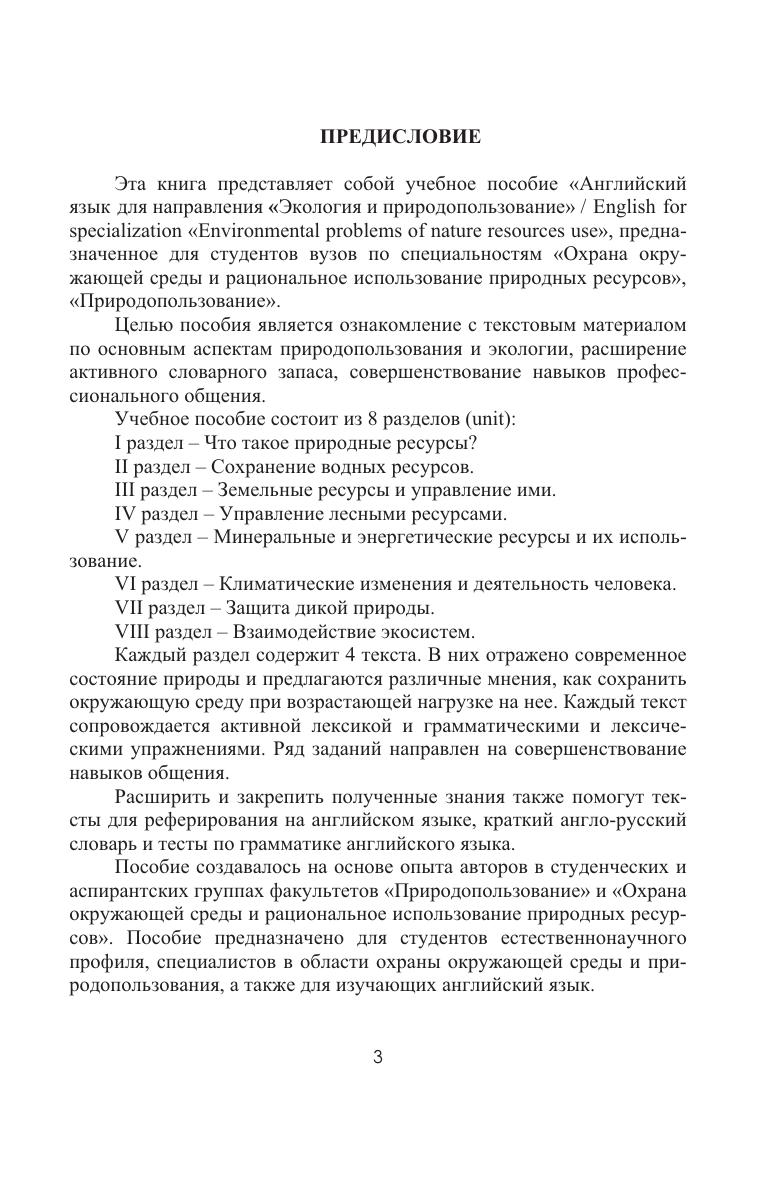 ПРЕДИСЛОВИЕ

Эта книга представляет собой учебное пособие «Английский язык для направления «Экология и природопользование» / English for specialization «Environmental problems of nature resources use», предназначенное для студентов вузов по специальностям «Охрана окружающей среды и рациональное использование природных ресурсов», «Природопользование».

Целью пособия является ознакомление с текстовым материалом по основным аспектам природопользования и экологии, расширение активного словарного запаса, совершенствование навыков профессионального общения.

Учебное пособие состоит из 8 разделов (unit):

I раздел – Что такое природные ресурсы?

II раздел – Сохранение водных ресурсов.

III раздел – Земельные ресурсы и управление ими.

IV раздел – Управление лесными ресурсами.

V раздел – Минеральные и энергетические ресурсы и их использование.

VI раздел – Климатические изменения и деятельность человека.

VII раздел – Защита дикой природы.

VIII раздел – Взаимодействие экосистем.

Каждый раздел содержит 4 текста. В них отражено современное состояние природы и предлагаются различные мнения, как сохранить окружающую среду при возрастающей нагрузке на нее. Каждый текст сопровождается активной лексикой и грамматическими и лексическими упражнениями. Ряд заданий направлен на совершенствование навыков общения.

Расширить и закрепить полученные знания также помогут тексты для реферирования на английском языке, краткий англо-русский словарь и тесты по грамматике английского языка.

Пособие создавалось на основе опыта авторов в студенческих и аспирантских группах факультетов «Природопользование» и «Охрана окружающей среды и рациональное использование природных ресурсов». Пособие предназначено для студентов естественнонаучного профиля, специалистов в области охраны окружающей среды и природопользования, а также для изучающих английский язык.

3